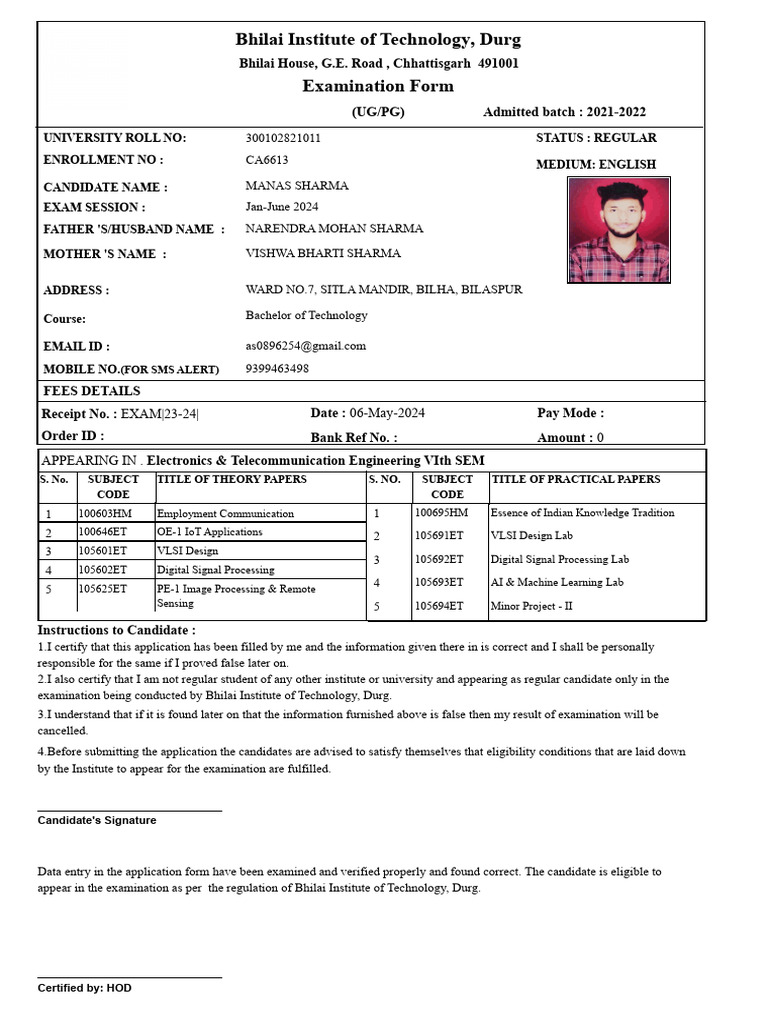 Bhilai Institute of Technology, Durg
Bhilai House, G.E. Road , Chhattisgarh 491001
Examination Form
(UG/PG) Admitted batch : 2021-2022

UNIVERSITY ROLL NO: 300102821011 STATUS : REGULAR
ENROLLMENT NO : CA6613 MEDIUM: ENGLISH
CANDIDATE NAME : MANAS SHARMA
EXAM SESSION : Jan-June 2024
FATHER 'S/HUSBAND NAME : NARENDRA MOHAN SHARMA
MOTHER 'S NAME : VISHWA BHARTI SHARMA
ADDRESS : WARD NO.7, SITLA MANDIR, BILHA, BILASPUR
Course: Bachelor of Technology
EMAIL ID : as0896254@gmail.com
MOBILE NO.(FOR SMS ALERT) 9399463498

FEES DETAILS
Receipt No. : EXAM|23-24| Date : 06-May-2024 Pay Mode :
Order ID : Bank Ref No. : Amount : 0

APPEARING IN . Electronics & Telecommunication Engineering VIth SEM

| S. No. | SUBJECT CODE | TITLE OF THEORY PAPERS |
|---|---|---|
| 1 | 100603HM | Employment Communication |
| 2 | 100646ET | OE-1 IoT Applications |
| 3 | 105601ET | VLSI Design |
| 4 | 105602ET | Digital Signal Processing |
| 5 | 105625ET | PE-1 Image Processing & Remote Sensing |

| S. NO. | SUBJECT CODE | TITLE OF PRACTICAL PAPERS |
|---|---|---|
| 1 | 100695HM | Essence of Indian Knowledge Tradition |
| 2 | 105691ET | VLSI Design Lab |
| 3 | 105692ET | Digital Signal Processing Lab |
| 4 | 105693ET | AI & Machine Learning Lab |
| 5 | 105694ET | Minor Project - II |

Instructions to Candidate :
1.I certify that this application has been filled by me and the information given there in is correct and I shall be personally responsible for the same if I proved false later on.
2.I also certify that I am not regular student of any other institute or university and appearing as regular candidate only in the examination being conducted by Bhilai Institute of Technology, Durg.
3.I understand that if it is found later on that the information furnished above is false then my result of examination will be cancelled.
4.Before submitting the application the candidates are advised to satisfy themselves that eligibility conditions that are laid down by the Institute to appear for the examination are fulfilled.

Candidate's Signature

Data entry in the application form have been examined and verified properly and found correct. The candidate is eligible to appear in the examination as per the regulation of Bhilai Institute of Technology, Durg.

Certified by: HOD